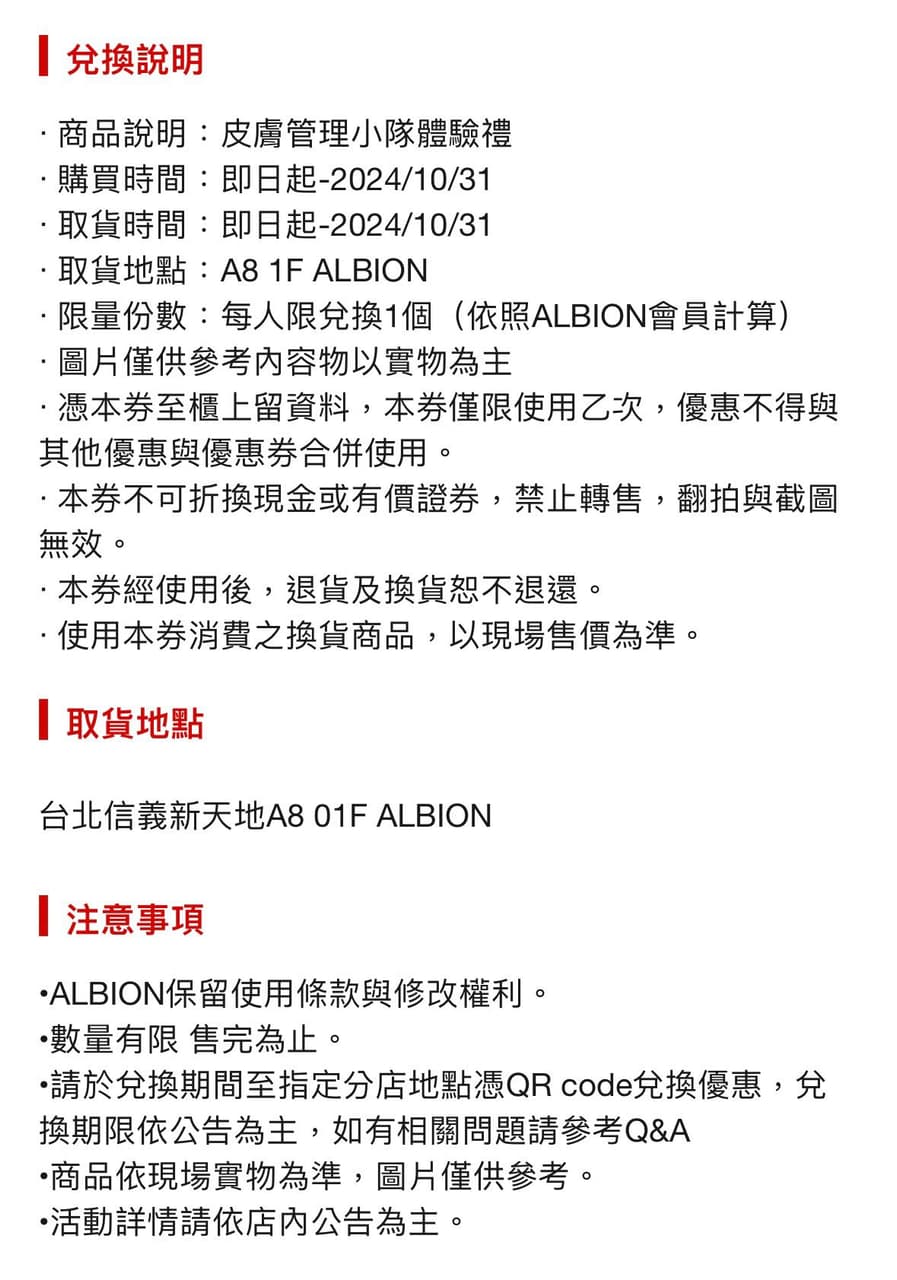 兌換說明

· 商品說明：皮膚管理小隊體驗禮
· 購買時間：即日起-2024/10/31
· 取貨時間：即日起-2024/10/31
· 取貨地點：A8 1F ALBION
· 限量份數：每人限兌換1個（依照ALBION會員計算）
· 圖片僅供參考內容物以實物為主
· 憑本券至櫃上留資料，本券僅限使用乙次，優惠不得與其他優惠與優惠券合併使用。
· 本券不可折換現金或有價證券，禁止轉售，翻拍與截圖無效。
· 本券經使用後，退貨及換貨恕不退還。
· 使用本券消費之換貨商品，以現場售價為準。

取貨地點

台北信義新天地A8 01F ALBION

注意事項

•ALBION保留使用條款與修改權利。
•數量有限 售完為止。
•請於兌換期間至指定分店地點憑QR code兌換優惠，兌換期限依公告為主，如有相關問題請參考Q&A
•商品依現場實物為準，圖片僅供參考。
•活動詳情請依店內公告為主。